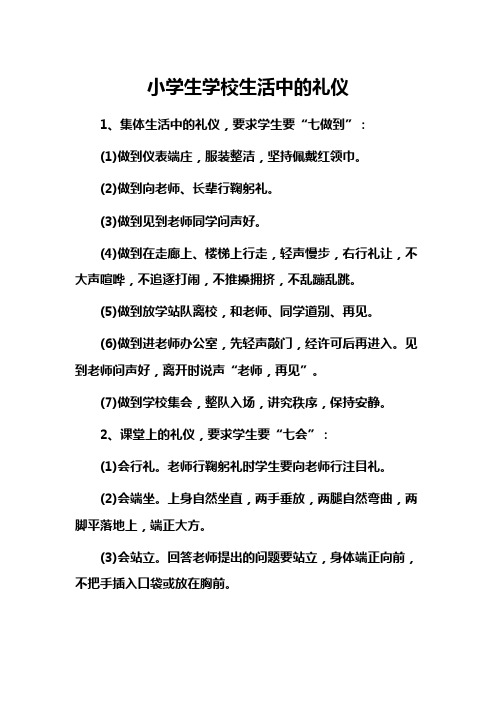 小学生学校生活中的礼仪

1、集体生活中的礼仪，要求学生要“七做到”：

(1)做到仪表端庄，服装整洁，坚持佩戴红领巾。

(2)做到向老师、长辈行鞠躬礼。

(3)做到见到老师同学问声好。

(4)做到在走廊上、楼梯上行走，轻声慢步，右行礼让，不大声喧哗，不追逐打闹，不推搡拥挤，不乱蹦乱跳。

(5)做到放学站队离校，和老师、同学道别、再见。

(6)做到进老师办公室，先轻声敲门，经许可后再进入。见到老师问声好，离开时说声“老师，再见”。

(7)做到学校集会，整队入场，讲究秩序，保持安静。

2、课堂上的礼仪，要求学生要“七会”：

(1)会行礼。老师行鞠躬礼时学生要向老师行注目礼。

(2)会端坐。上身自然坐直，两手垂放，两腿自然弯曲，两脚平落地上，端正大方。

(3)会站立。回答老师提出的问题要站立，身体端正向前，不把手插入口袋或放在胸前。